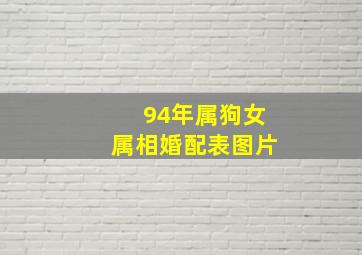 94年属狗女
属相婚配表图片